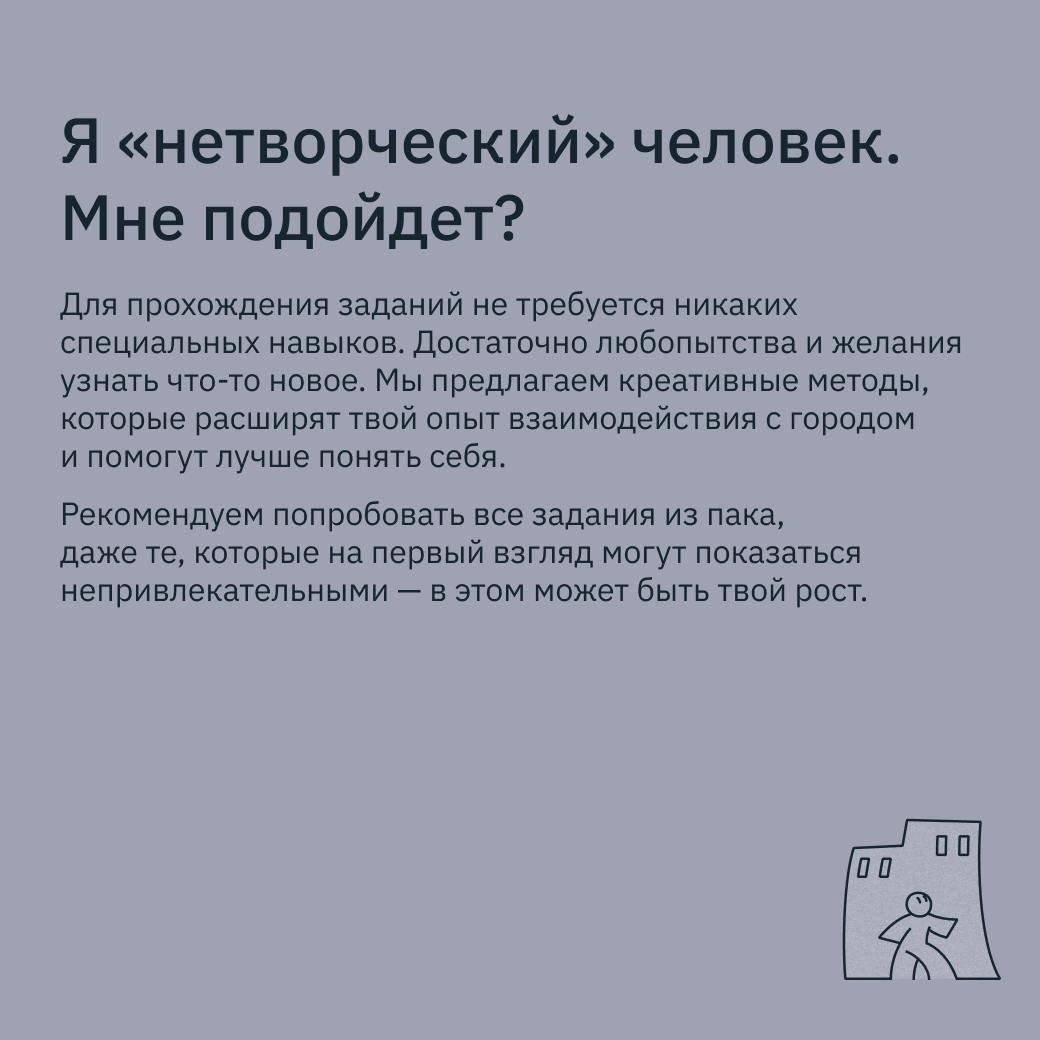 Я «нетворческий» человек. Мне подойдет?

Для прохождения заданий не требуется никаких специальных навыков. Достаточно любопытства и желания узнать что-то новое. Мы предлагаем креативные методы, которые расширят твой опыт взаимодействия с городом и помогут лучше понять себя.

Рекомендуем попробовать все задания из пака, даже те, которые на первый взгляд могут показаться непривлекательными — в этом может быть твой рост.